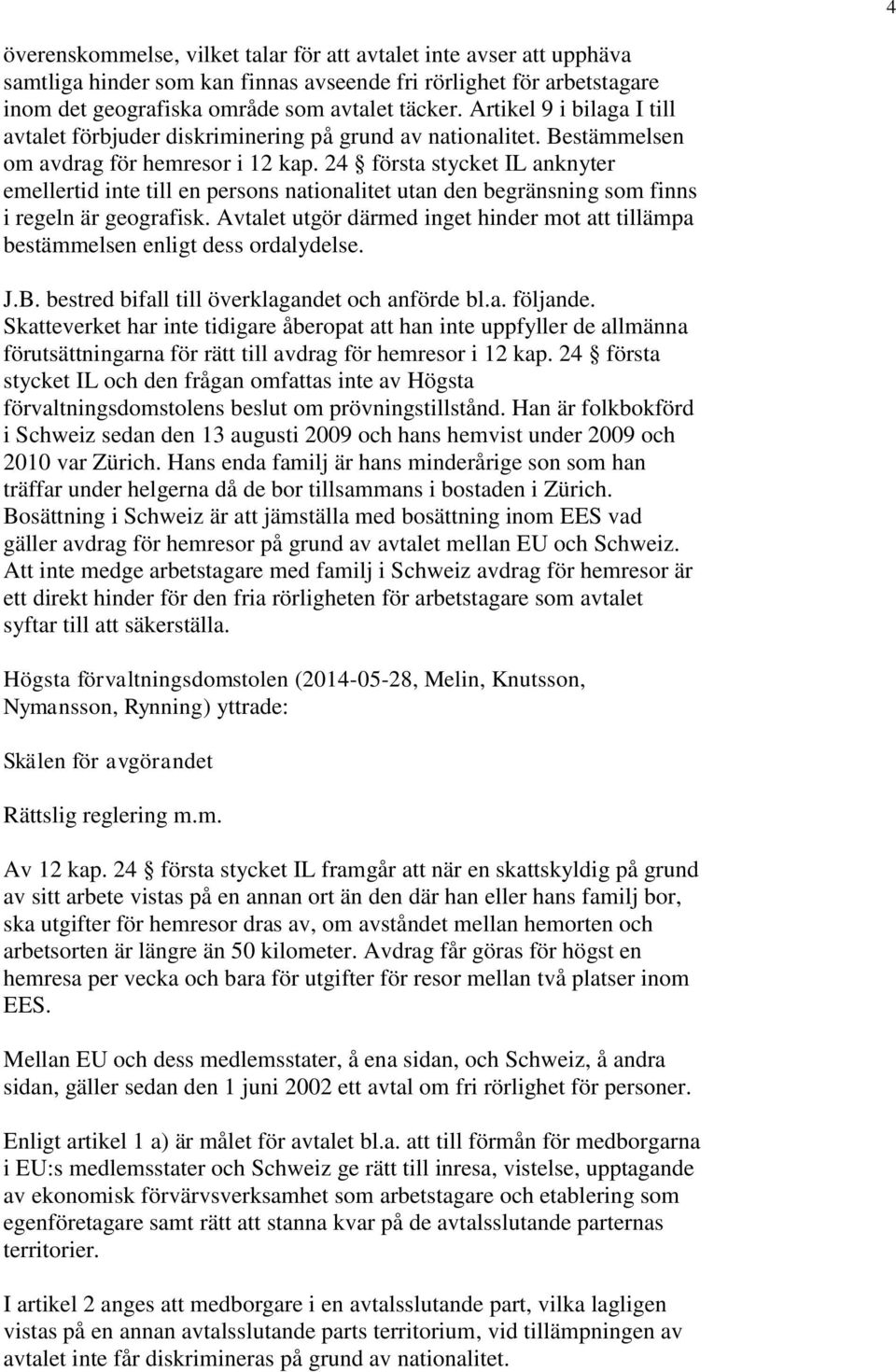 4

överenskommelse, vilket talar för att avtalet inte avser att upphäva samtliga hinder som kan finnas avseende fri rörlighet för arbetstagare inom det geografiska område som avtalet täcker. Artikel 9 i bilaga I till avtalet förbjuder diskriminering på grund av nationalitet. Bestämmelsen om avdrag för hemresor i 12 kap. 24 § första stycket IL anknyter emellertid inte till en persons nationalitet utan den begränsning som finns i regeln är geografisk. Avtalet utgör därmed inget hinder mot att tillämpa bestämmelsen enligt dess ordalydelse.

J.B. bestred bifall till överklagandet och anförde bl.a. följande. Skatteverket har inte tidigare åberopat att han inte uppfyller de allmänna förutsättningarna för rätt till avdrag för hemresor i 12 kap. 24 § första stycket IL och den frågan omfattas inte av Högsta förvaltningsdomstolens beslut om prövningstillstånd. Han är folkbokförd i Schweiz sedan den 13 augusti 2009 och hans hemvist under 2009 och 2010 var Zürich. Hans enda familj är hans minderårige son som han träffar under helgerna då de bor tillsammans i bostaden i Zürich. Bosättning i Schweiz är att jämställa med bosättning inom EES vad gäller avdrag för hemresor på grund av avtalet mellan EU och Schweiz. Att inte medge arbetstagare med familj i Schweiz avdrag för hemresor är ett direkt hinder för den fria rörligheten för arbetstagare som avtalet syftar till att säkerställa.

Högsta förvaltningsdomstolen (2014-05-28, Melin, Knutsson, Nymansson, Rynning) yttrade:

Skälen för avgörandet

Rättslig reglering m.m.

Av 12 kap. 24 § första stycket IL framgår att när en skattskyldig på grund av sitt arbete vistas på en annan ort än den där han eller hans familj bor, ska utgifter för hemresor dras av, om avståndet mellan hemorten och arbetsorten är längre än 50 kilometer. Avdrag får göras för högst en hemresa per vecka och bara för utgifter för resor mellan två platser inom EES.

Mellan EU och dess medlemsstater, å ena sidan, och Schweiz, å andra sidan, gäller sedan den 1 juni 2002 ett avtal om fri rörlighet för personer.

Enligt artikel 1 a) är målet för avtalet bl.a. att till förmån för medborgarna i EU:s medlemsstater och Schweiz ge rätt till inresa, vistelse, upptagande av ekonomisk förvärvsverksamhet som arbetstagare och etablering som egenföretagare samt rätt att stanna kvar på de avtalsslutande parternas territorier.

I artikel 2 anges att medborgare i en avtalsslutande part, vilka lagligen vistas på en annan avtalsslutande parts territorium, vid tillämpningen av avtalet inte får diskrimineras på grund av nationalitet.